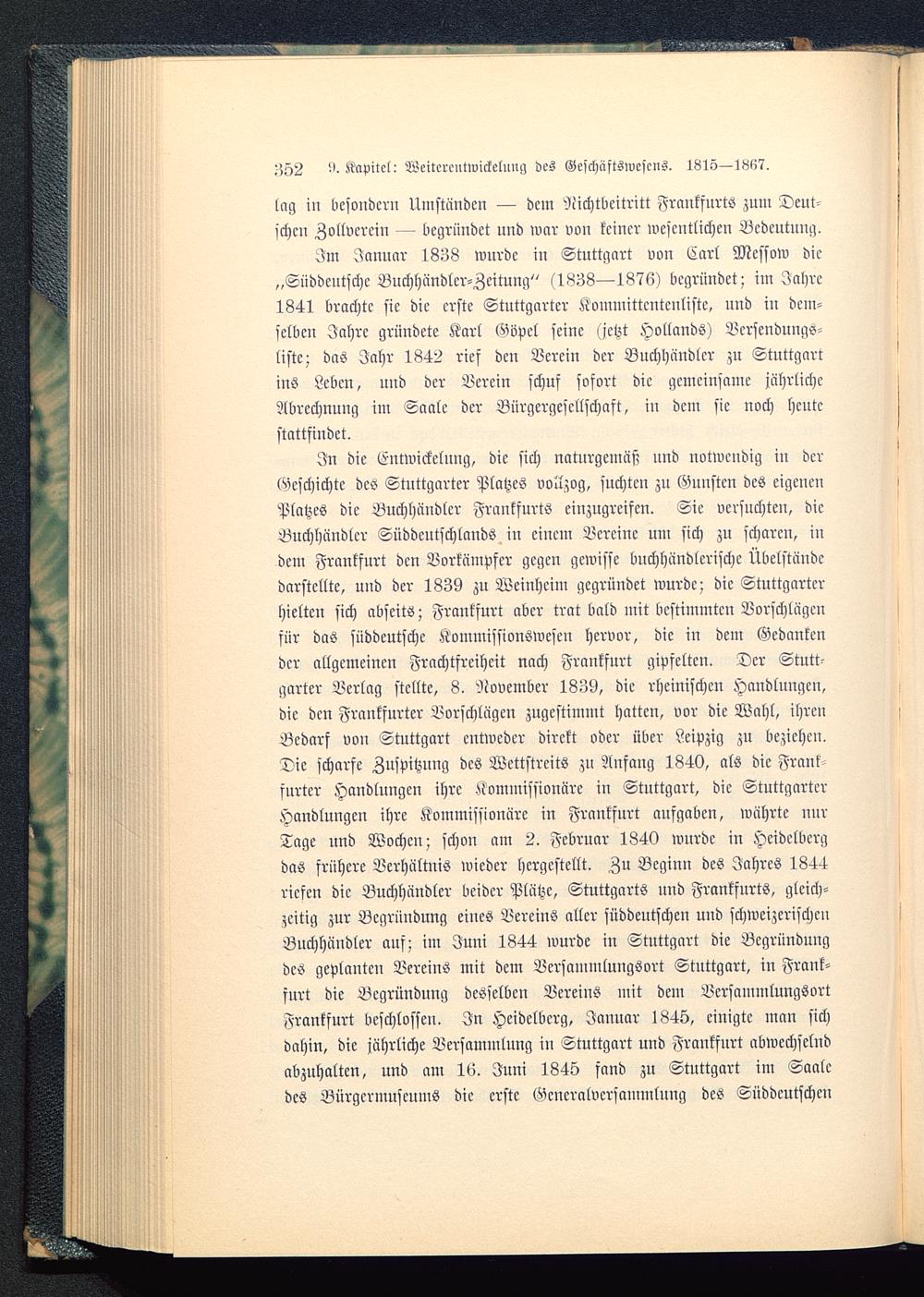 352 9. Kapitel: Weiterentwickelung des Geschäftswesens. 1815—1867.

lag in besondern Umständen — dem Nichtbeitritt Frankfurts zum Deutschen Zollverein — begründet und war von keiner wesentlichen Bedeutung.

Im Januar 1838 wurde in Stuttgart von Carl Messow die „Süddeutsche Buchhändler-Zeitung“ (1838—1876) begründet; im Jahre 1841 brachte sie die erste Stuttgarter Kommittentenliste, und in demselben Jahre gründete Karl Göpel seine (jetzt Hollands) Versendungsliste; das Jahr 1842 rief den Verein der Buchhändler zu Stuttgart ins Leben, und der Verein schuf sofort die gemeinsame jährliche Abrechnung im Saale der Bürgergesellschaft, in dem sie noch heute stattfindet.

In die Entwickelung, die sich naturgemäß und notwendig in der Geschichte des Stuttgarter Platzes vollzog, suchten zu Gunsten des eigenen Platzes die Buchhändler Frankfurts einzugreifen. Sie versuchten, die Buchhändler Süddeutschlands in einem Vereine um sich zu scharen, in dem Frankfurt den Vorkämpfer gegen gewisse buchhändlerische Übelstände darstellte, und der 1839 zu Weinheim gegründet wurde; die Stuttgarter hielten sich abseits; Frankfurt aber trat bald mit bestimmten Vorschlägen für das süddeutsche Kommissionswesen hervor, die in dem Gedanken der allgemeinen Frachtfreiheit nach Frankfurt gipfelten. Der Stuttgarter Verlag stellte, 8. November 1839, die rheinischen Handlungen, die den Frankfurter Vorschlägen zugestimmt hatten, vor die Wahl, ihren Bedarf von Stuttgart entweder direkt oder über Leipzig zu beziehen. Die scharfe Zuspitzung des Wettstreits zu Anfang 1840, als die Frankfurter Handlungen ihre Kommissionäre in Stuttgart, die Stuttgarter Handlungen ihre Kommissionäre in Frankfurt aufgaben, währte nur Tage und Wochen; schon am 2. Februar 1840 wurde in Heidelberg das frühere Verhältnis wieder hergestellt. Zu Beginn des Jahres 1844 riefen die Buchhändler beider Plätze, Stuttgarts und Frankfurts, gleichzeitig zur Begründung eines Vereins aller süddeutschen und schweizerischen Buchhändler auf; im Juni 1844 wurde in Stuttgart die Begründung des geplanten Vereins mit dem Versammlungsort Stuttgart, in Frankfurt die Begründung desselben Vereins mit dem Versammlungsort Frankfurt beschlossen. In Heidelberg, Januar 1845, einigte man sich dahin, die jährliche Versammlung in Stuttgart und Frankfurt abwechselnd abzuhalten, und am 16. Juni 1845 fand zu Stuttgart im Saale des Bürgermuseums die erste Generalversammlung des Süddeutschen